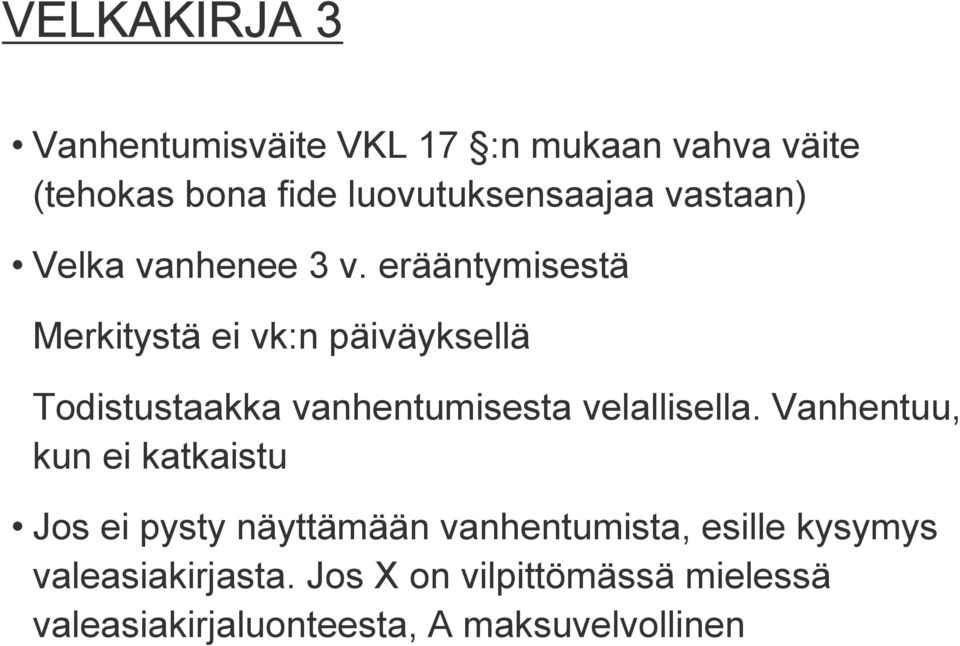 VELKAKIRJA 3

• Vanhentumisväite VKL 17 §:n mukaan vahva väite (tehokas bona fide luovutuksensaajaa vastaan)

• Velka vanhenee 3 v. erääntymisestä

Merkitystä ei vk:n päiväyksellä

Todistustaakka vanhentumisesta velallisella. Vanhentuu, kun ei katkaistu

• Jos ei pysty näyttämään vanhentumista, esille kysymys valeasiakirjasta. Jos X on vilpittömässä mielessä valeasiakirjaluonteesta, A maksuvelvollinen